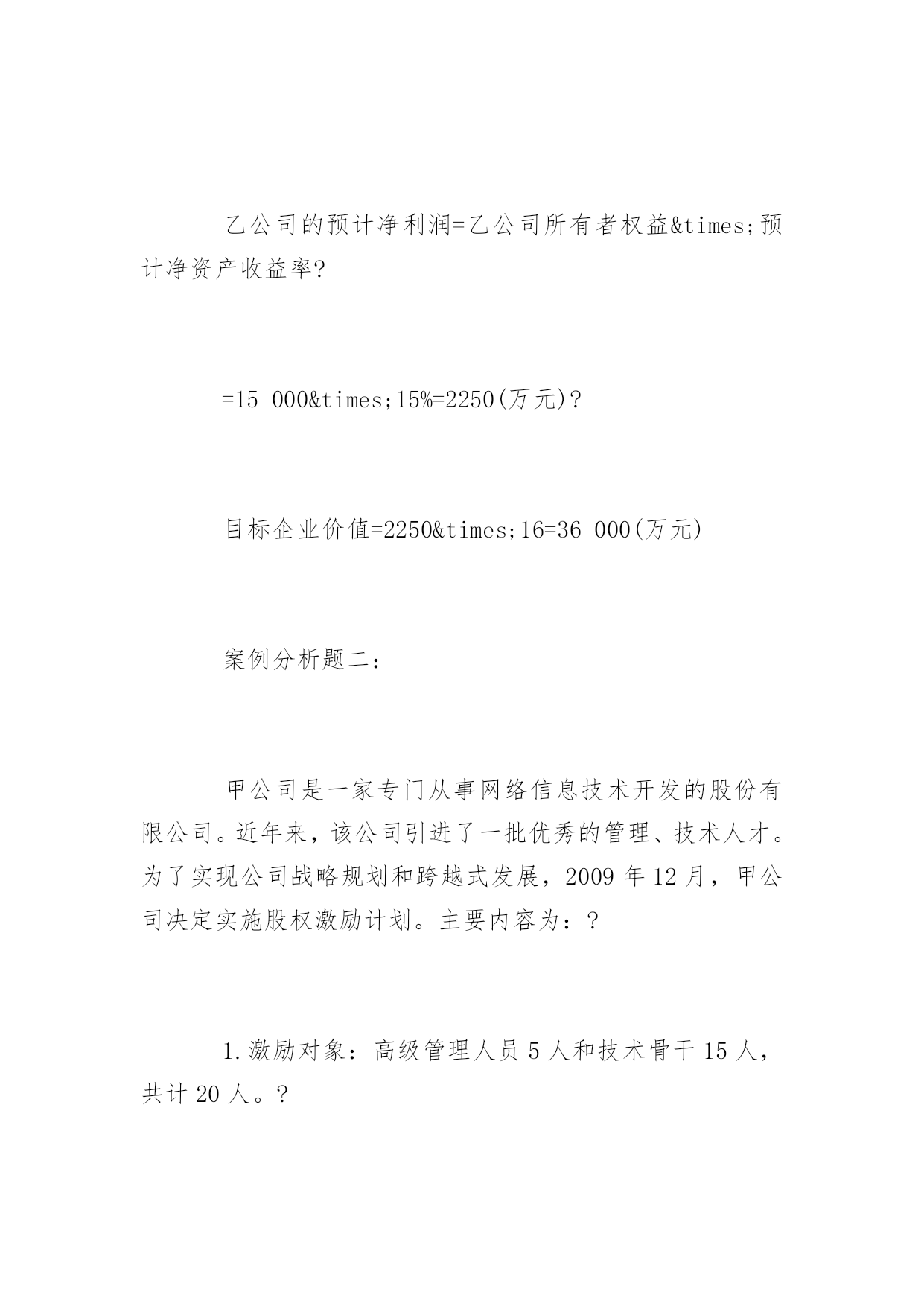 乙公司的预计净利润=乙公司所有者权益&times;预计净资产收益率?

=15 000&times;15%=2250(万元)?

目标企业价值=2250&times;16=36 000(万元)

案例分析题二：

甲公司是一家专门从事网络信息技术开发的股份有限公司。近年来，该公司引进了一批优秀的管理、技术人才。为了实现公司战略规划和跨越式发展，2009 年 12 月，甲公司决定实施股权激励计划。主要内容为：?

1.激励对象：高级管理人员 5 人和技术骨干 15 人，共计 20 人。?